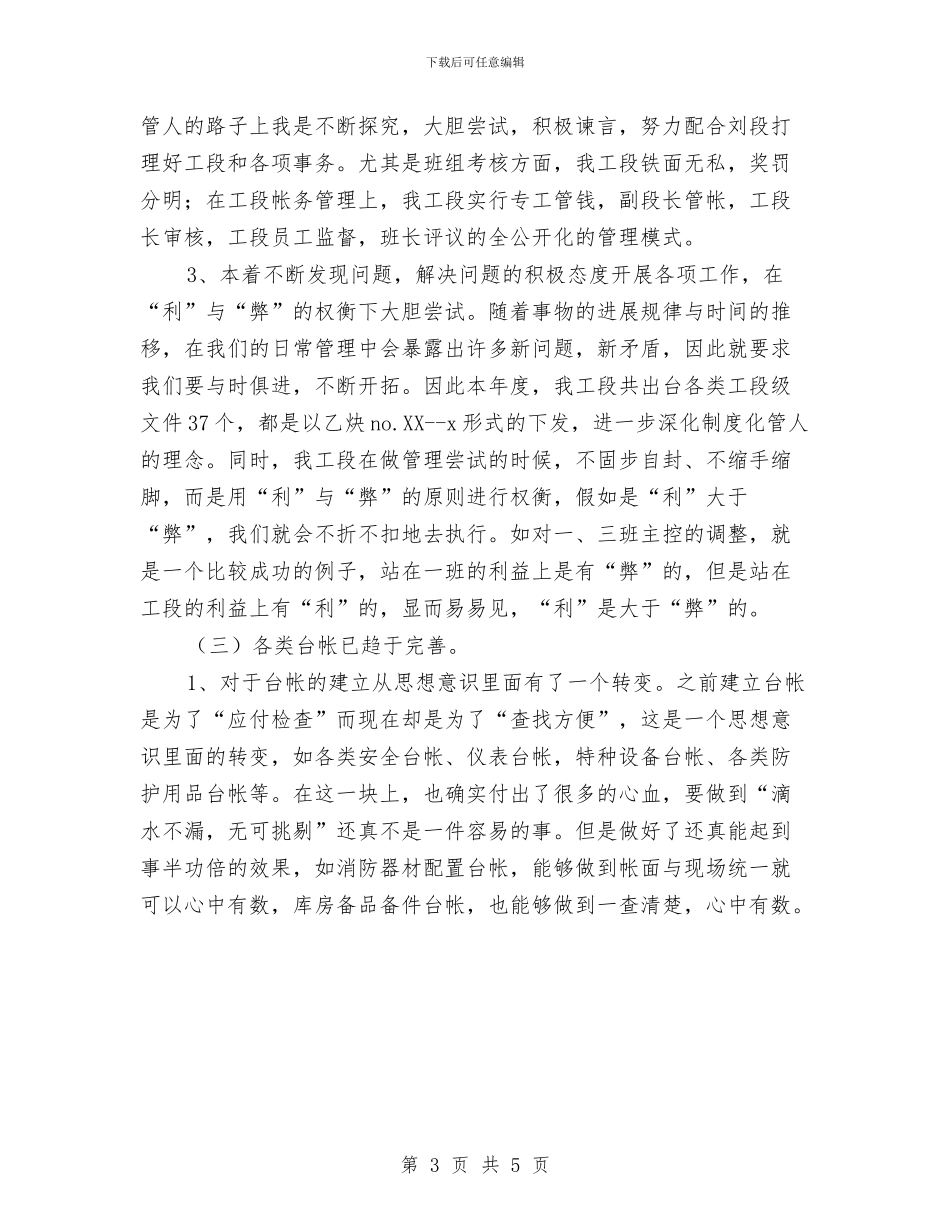 下载后可任意编辑

管人的路子上我是不断探究，大胆尝试，积极谏言，努力配合刘段打理好工段和各项事务。尤其是班组考核方面，我工段铁面无私，奖罚分明；在工段帐务管理上，我工段实行专工管钱，副段长管帐，工段长审核，工段员工监督，班长评议的全公开化的管理模式。

3、本着不断发现问题，解决问题的积极态度开展各项工作，在“利”与“弊”的权衡下大胆尝试。随着事物的进展规律与时间的推移，在我们的日常管理中会暴露出许多新问题，新矛盾，因此就要求我们要与时俱进，不断开拓。因此本年度，我工段共出台各类工段级文件37个，都是以乙炔no.XX--x形式的下发，进一步深化制度化管人的理念。同时，我工段在做管理尝试的时候，不固步自封、不缩手缩脚，而是用“利”与“弊”的原则进行权衡，假如是“利”大于“弊”，我们就会不折不扣地去执行。如对一、三班主控的调整，就是一个比较成功的例子，站在一班的利益上是有“弊”的，但是站在工段的利益上有“利”的，显而易易见，“利”是大于“弊”的。

（三）各类台帐已趋于完善。

1、对于台帐的建立从思想意识里面有了一个转变。之前建立台帐是为了“应付检查”而现在却是为了“查找方便”，这是一个思想意识里面的转变，如各类安全台帐、仪表台帐，特种设备台帐、各类防护用品台帐等。在这一块上，也确实付出了很多的心血，要做到“滴水不漏，无可挑剔”还真不是一件容易的事。但是做好了还真能起到事半功倍的效果，如消防器材配置台帐，能够做到帐面与现场统一就可以心中有数，库房备品备件台帐，也能够做到一查清楚，心中有数。

第 3 页 共 5 页